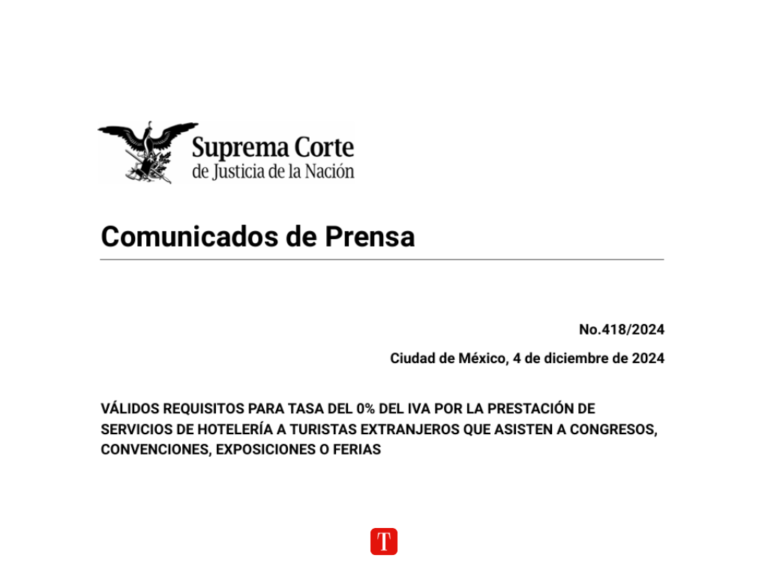 Suprema Corte
de Justicia de la Nación

Comunicados de Prensa

No.418/2024

Ciudad de México, 4 de diciembre de 2024

VÁLIDOS REQUISITOS PARA TASA DEL 0% DEL IVA POR LA PRESTACIÓN DE SERVICIOS DE HOTELERÍA A TURISTAS EXTRANJEROS QUE ASISTEN A CONGRESOS, CONVENCIONES, EXPOSICIONES O FERIAS

T